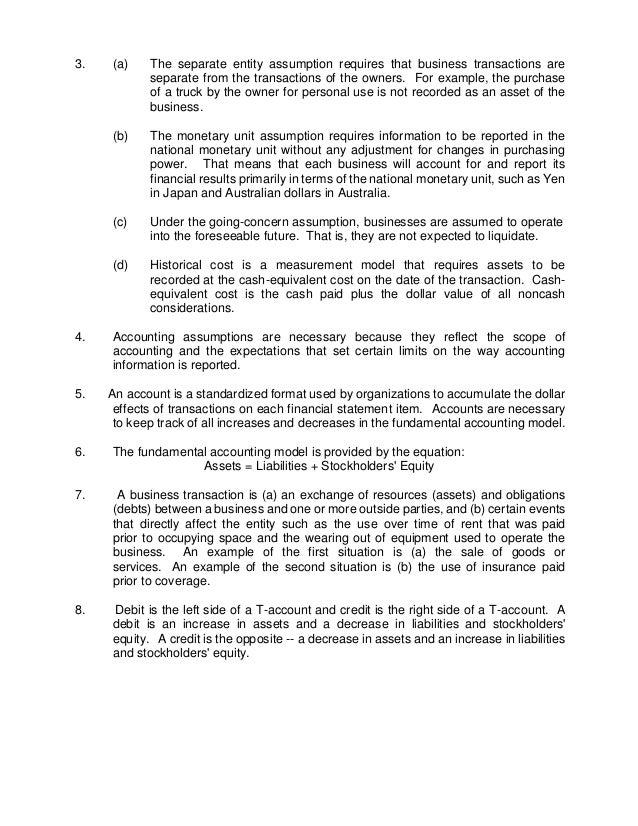 3. (a) The separate entity assumption requires that business transactions are separate from the transactions of the owners. For example, the purchase of a truck by the owner for personal use is not recorded as an asset of the business.

(b) The monetary unit assumption requires information to be reported in the national monetary unit without any adjustment for changes in purchasing power. That means that each business will account for and report its financial results primarily in terms of the national monetary unit, such as Yen in Japan and Australian dollars in Australia.

(c) Under the going-concern assumption, businesses are assumed to operate into the foreseeable future. That is, they are not expected to liquidate.

(d) Historical cost is a measurement model that requires assets to be recorded at the cash-equivalent cost on the date of the transaction. Cash-equivalent cost is the cash paid plus the dollar value of all noncash considerations.

4. Accounting assumptions are necessary because they reflect the scope of accounting and the expectations that set certain limits on the way accounting information is reported.

5. An account is a standardized format used by organizations to accumulate the dollar effects of transactions on each financial statement item. Accounts are necessary to keep track of all increases and decreases in the fundamental accounting model.

6. The fundamental accounting model is provided by the equation:
Assets = Liabilities + Stockholders' Equity

7. A business transaction is (a) an exchange of resources (assets) and obligations (debts) between a business and one or more outside parties, and (b) certain events that directly affect the entity such as the use over time of rent that was paid prior to occupying space and the wearing out of equipment used to operate the business. An example of the first situation is (a) the sale of goods or services. An example of the second situation is (b) the use of insurance paid prior to coverage.

8. Debit is the left side of a T-account and credit is the right side of a T-account. A debit is an increase in assets and a decrease in liabilities and stockholders' equity. A credit is the opposite -- a decrease in assets and an increase in liabilities and stockholders' equity.